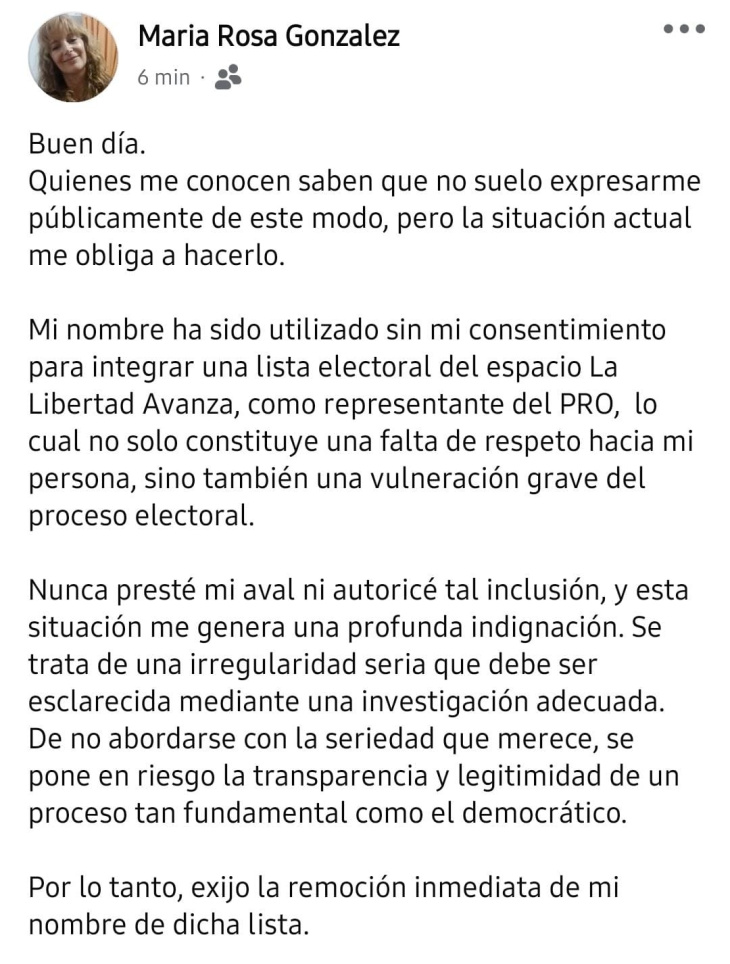 Maria Rosa Gonzalez
6 min ·

Buen día.
Quienes me conocen saben que no suelo expresarme públicamente de este modo, pero la situación actual me obliga a hacerlo.

Mi nombre ha sido utilizado sin mi consentimiento para integrar una lista electoral del espacio La Libertad Avanza, como representante del PRO, lo cual no solo constituye una falta de respeto hacia mi persona, sino también una vulneración grave del proceso electoral.

Nunca presté mi aval ni autoricé tal inclusión, y esta situación me genera una profunda indignación. Se trata de una irregularidad seria que debe ser esclarecida mediante una investigación adecuada. De no abordarse con la seriedad que merece, se pone en riesgo la transparencia y legitimidad de un proceso tan fundamental como el democrático.

Por lo tanto, exijo la remoción inmediata de mi nombre de dicha lista.